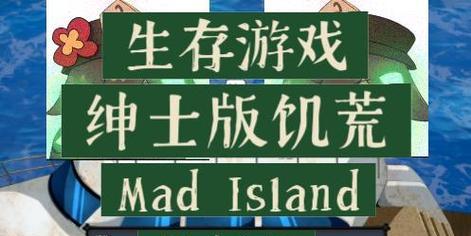 生存游戏
绅士版饥荒
Mad Island